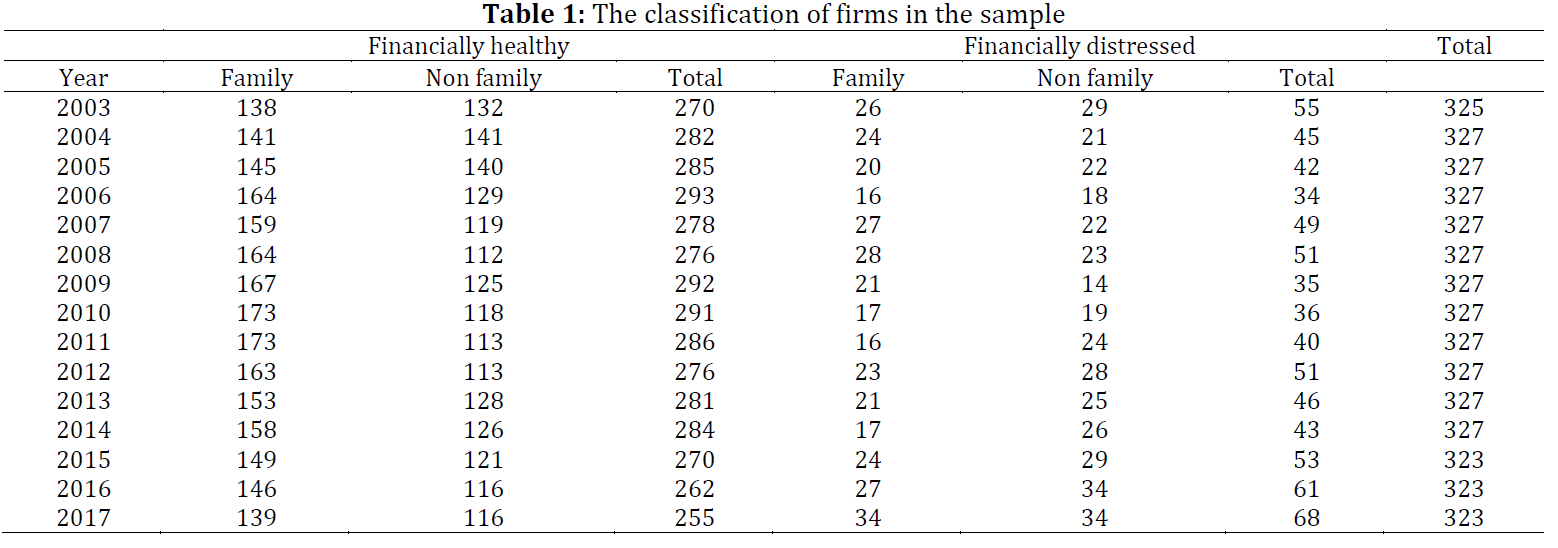 **Table 1:** The classification of firms in the sample

| | Financially healthy | | | Financially distressed | | | Total |
|---|---|---|---|---|---|---|---|
| Year | Family | Non family | Total | Family | Non family | Total | |
| 2003 | 138 | 132 | 270 | 26 | 29 | 55 | 325 |
| 2004 | 141 | 141 | 282 | 24 | 21 | 45 | 327 |
| 2005 | 145 | 140 | 285 | 20 | 22 | 42 | 327 |
| 2006 | 164 | 129 | 293 | 16 | 18 | 34 | 327 |
| 2007 | 159 | 119 | 278 | 27 | 22 | 49 | 327 |
| 2008 | 164 | 112 | 276 | 28 | 23 | 51 | 327 |
| 2009 | 167 | 125 | 292 | 21 | 14 | 35 | 327 |
| 2010 | 173 | 118 | 291 | 17 | 19 | 36 | 327 |
| 2011 | 173 | 113 | 286 | 16 | 24 | 40 | 327 |
| 2012 | 163 | 113 | 276 | 23 | 28 | 51 | 327 |
| 2013 | 153 | 128 | 281 | 21 | 25 | 46 | 327 |
| 2014 | 158 | 126 | 284 | 17 | 26 | 43 | 327 |
| 2015 | 149 | 121 | 270 | 24 | 29 | 53 | 323 |
| 2016 | 146 | 116 | 262 | 27 | 34 | 61 | 323 |
| 2017 | 139 | 116 | 255 | 34 | 34 | 68 | 323 |